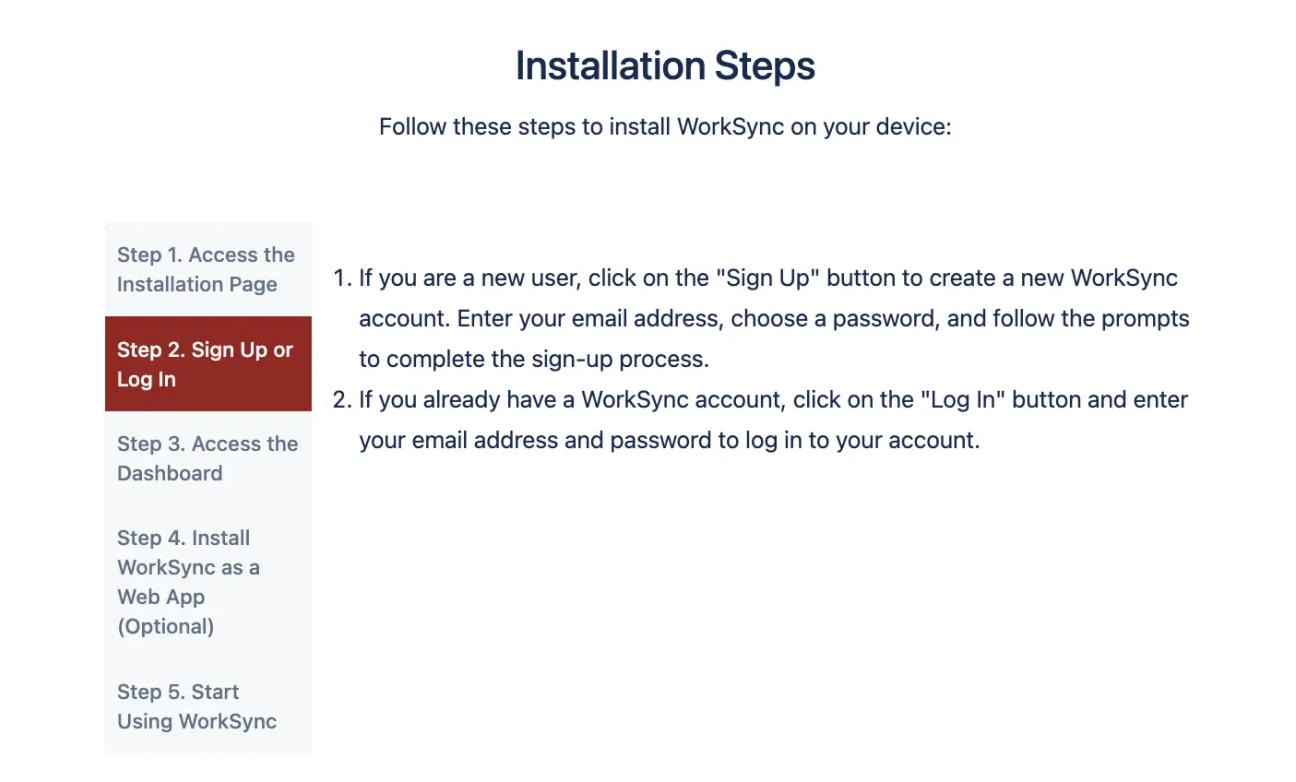 Installation Steps

Follow these steps to install WorkSync on your device:

Step 1. Access the Installation Page

Step 2. Sign Up or Log In

Step 3. Access the Dashboard

Step 4. Install WorkSync as a Web App (Optional)

Step 5. Start Using WorkSync

1. If you are a new user, click on the "Sign Up" button to create a new WorkSync account. Enter your email address, choose a password, and follow the prompts to complete the sign-up process.
2. If you already have a WorkSync account, click on the "Log In" button and enter your email address and password to log in to your account.